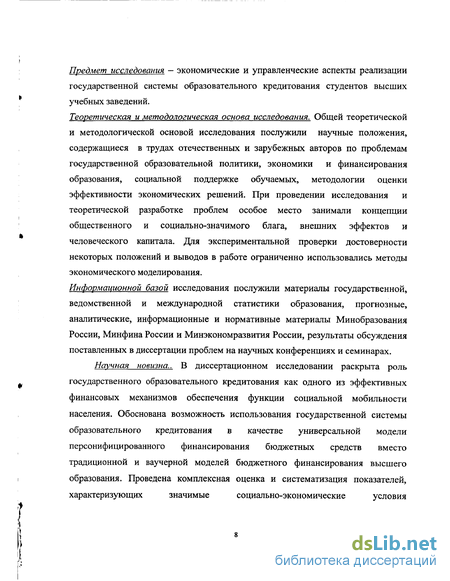 Предмет исследования – экономические и управленческие аспекты реализации государственной системы образовательного кредитования студентов высших учебных заведений.

Теоретическая и методологическая основа исследования. Общей теоретической и методологической основой исследования послужили научные положения, содержащиеся в трудах отечественных и зарубежных авторов по проблемам государственной образовательной политики, экономики и финансирования образования, социальной поддержке обучаемых, методологии оценки эффективности экономических решений. При проведении исследования и теоретической разработке проблем особое место занимали концепции общественного и социально-значимого блага, внешних эффектов и человеческого капитала. Для экспериментальной проверки достоверности некоторых положений и выводов в работе ограниченно использовались методы экономического моделирования.

Информационной базой исследования послужили материалы государственной, ведомственной и международной статистики образования, прогнозные, аналитические, информационные и нормативные материалы Минобразования России, Минфина России и Минэкономразвития России, результаты обсуждения поставленных в диссертации проблем на научных конференциях и семинарах.

Научная новизна.. В диссертационном исследовании раскрыта роль государственного образовательного кредитования как одного из эффективных финансовых механизмов обеспечения функции социальной мобильности населения. Обоснована возможность использования государственной системы образовательного кредитования в качестве универсальной модели персонифицированного финансирования бюджетных средств вместо традиционной и ваучерной моделей бюджетного финансирования высшего образования. Проведена комплексная оценка и систематизация показателей, характеризующих значимые социально-экономические условия

8

dsLib.net
библиотека диссертаций